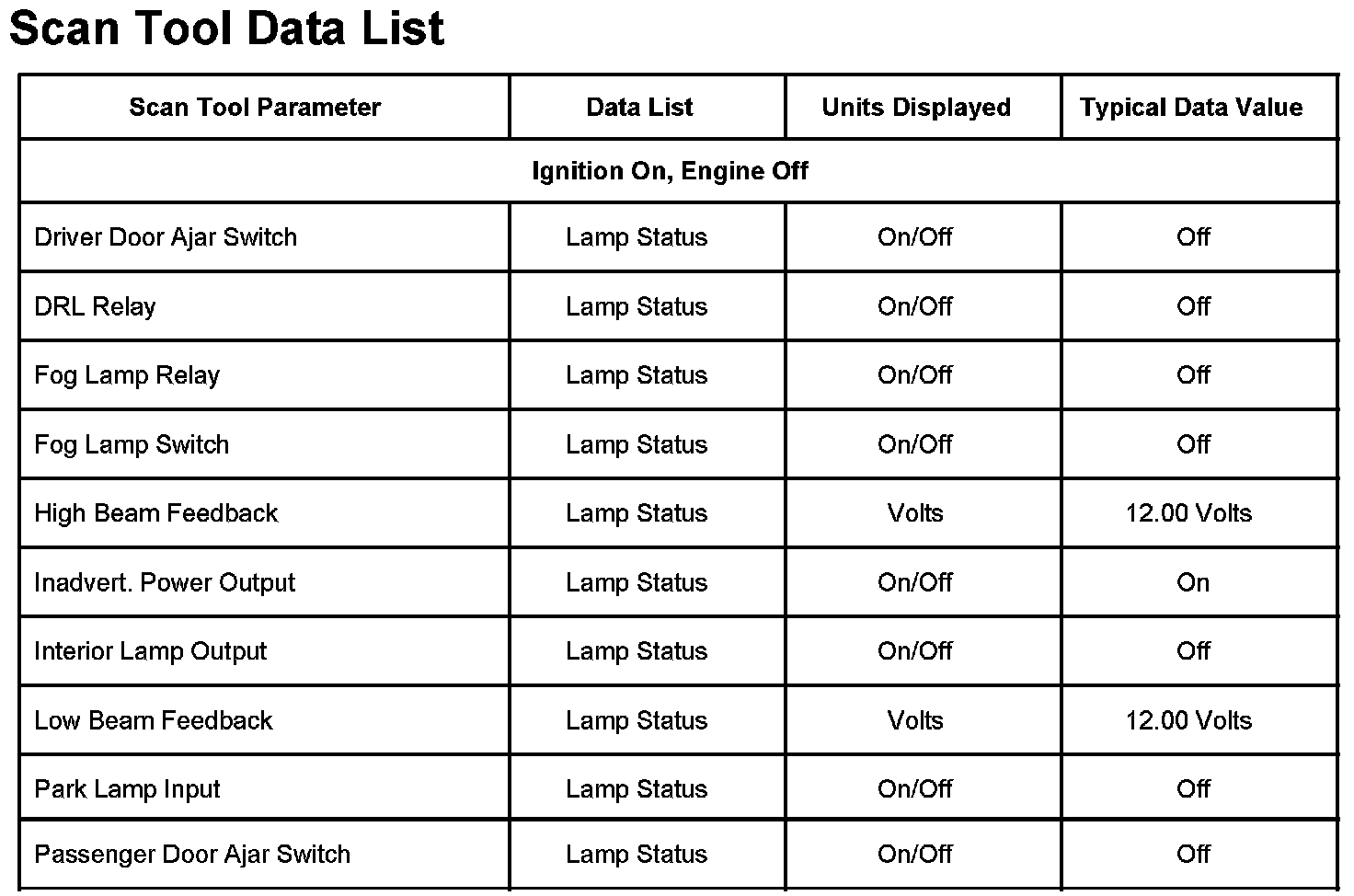 Scan Tool Data List

| Scan Tool Parameter | Data List | Units Displayed | Typical Data Value |
|---|---|---|---|
| Ignition On, Engine Off | | | |
| Driver Door Ajar Switch | Lamp Status | On/Off | Off |
| DRL Relay | Lamp Status | On/Off | Off |
| Fog Lamp Relay | Lamp Status | On/Off | Off |
| Fog Lamp Switch | Lamp Status | On/Off | Off |
| High Beam Feedback | Lamp Status | Volts | 12.00 Volts |
| Inadvert. Power Output | Lamp Status | On/Off | On |
| Interior Lamp Output | Lamp Status | On/Off | Off |
| Low Beam Feedback | Lamp Status | Volts | 12.00 Volts |
| Park Lamp Input | Lamp Status | On/Off | Off |
| Passenger Door Ajar Switch | Lamp Status | On/Off | Off |